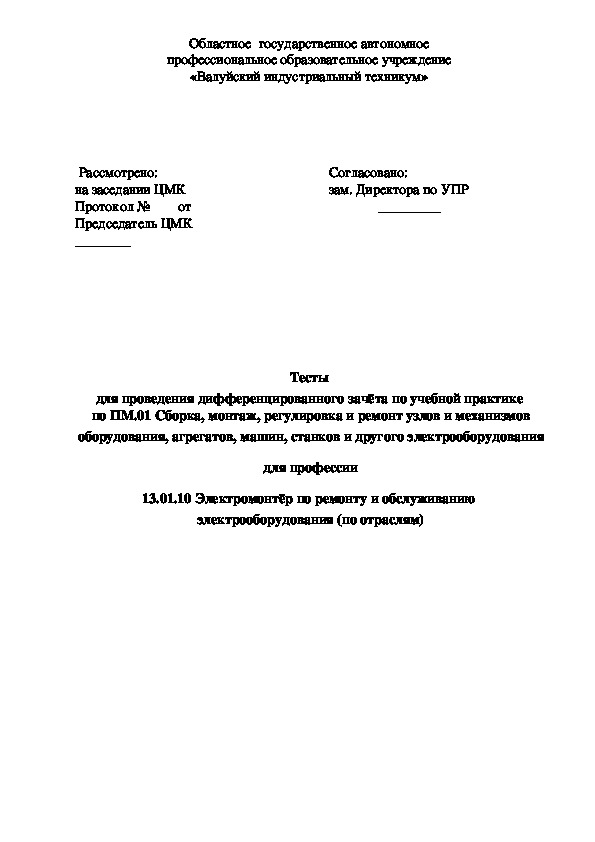 Областное государственное автономное профессиональное образовательное учреждение «Валуйский индустриальный техникум»

Рассмотрено:
на заседании ЦМК
Протокол № от
Председатель ЦМК
________

Согласовано:
зам. Директора по УПР
_________

Тесты
для проведения дифференцированного зачёта по учебной практике по ПМ.01 Сборка, монтаж, регулировка и ремонт узлов и механизмов оборудования, агрегатов, машин, станков и другого электрооборудования

для профессии

13.01.10 Электромонтёр по ремонту и обслуживанию электрооборудования (по отраслям)